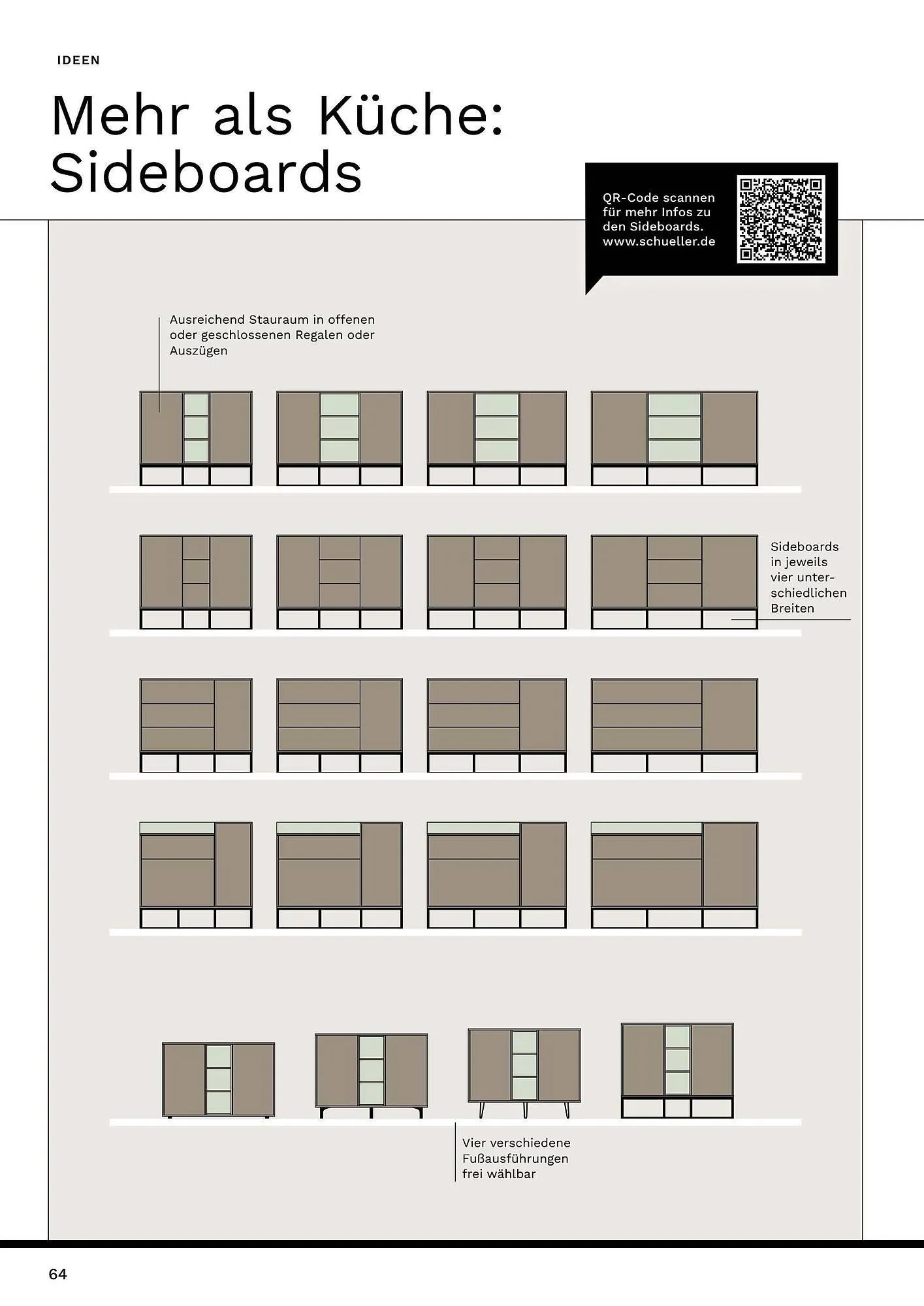 IDEEN

Mehr als Küche: Sideboards

QR-Code scannen für mehr Infos zu den Sideboards. www.schueller.de

Ausreichend Stauraum in offenen oder geschlossenen Regalen oder Auszügen

Sideboards in jeweils vier unterschiedlichen Breiten

Vier verschiedene Fußausführungen frei wählbar

64